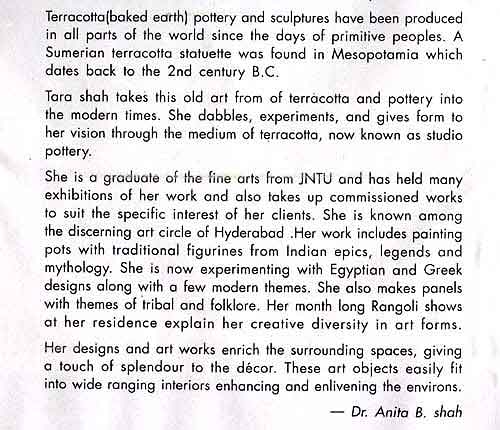 Terracotta(baked earth) pottery and sculptures have been produced in all parts of the world since the days of primitive peoples. A Sumerian terracotta statuette was found in Mesopotamia which dates back to the 2nd century B.C.

Tara shah takes this old art from of terracotta and pottery into the modern times. She dabbles, experiments, and gives form to her vision through the medium of terracotta, now known as studio pottery.

She is a graduate of the fine arts from JNTU and has held many exhibitions of her work and also takes up commissioned works to suit the specific interest of her clients. She is known among the discerning art circle of Hyderabad .Her work includes painting pots with traditional figurines from Indian epics, legends and mythology. She is now experimenting with Egyptian and Greek designs along with a few modern themes. She also makes panels with themes of tribal and folklore. Her month long Rangoli shows at her residence explain her creative diversity in art forms.

Her designs and art works enrich the surrounding spaces, giving a touch of splendour to the décor. These art objects easily fit into wide ranging interiors enhancing and enlivening the environs.

— Dr. Anita B. shah